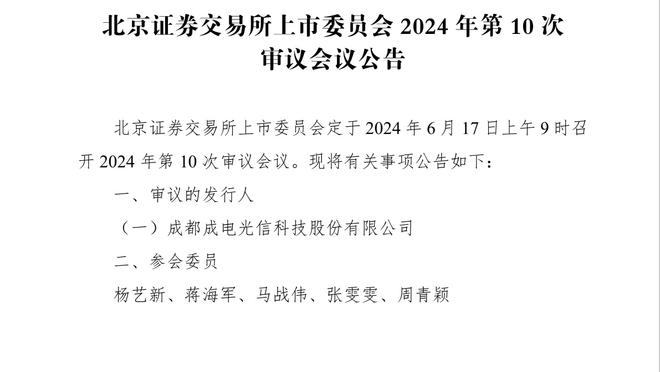 北京证券交易所上市委员会 2024 年第 10 次审议会议公告

北京证券交易所上市委员会定于 2024 年 6 月 17 日上午 9 时召开 2024 年第 10 次审议会议。现将有关事项公告如下：

一、审议的发行人

（一）成都成电光信科技股份有限公司

二、参会委员

杨艺新、蒋海军、马战伟、张雯雯、周青颖